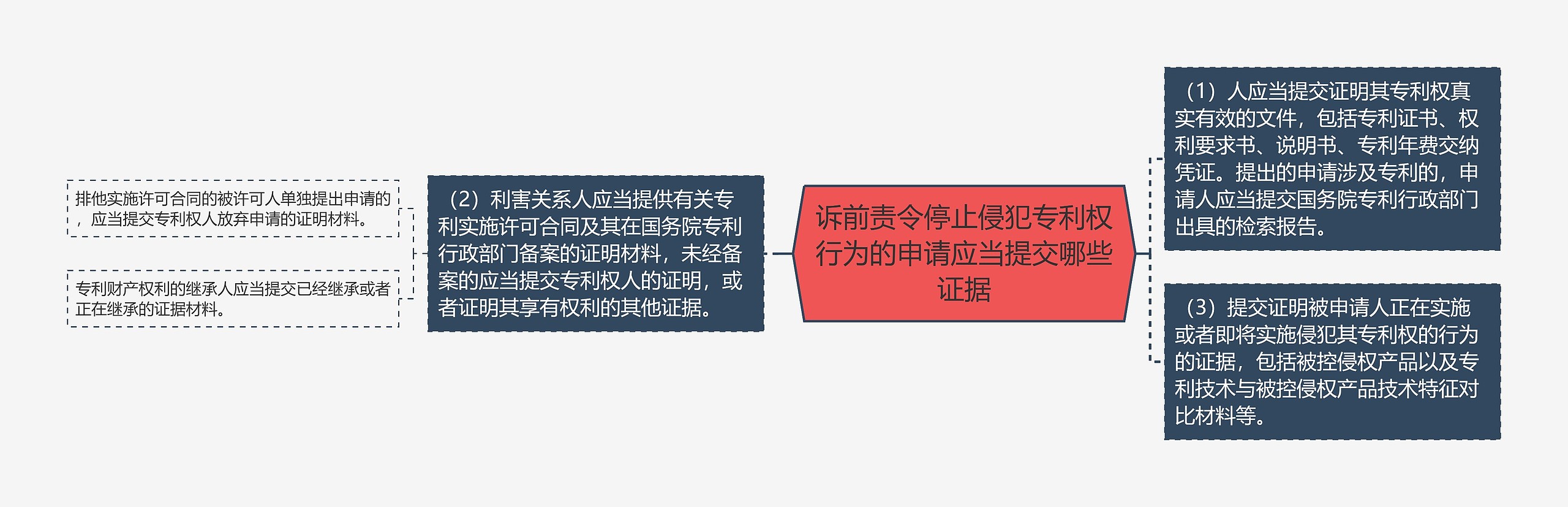 诉前责令停止侵犯专利权行为的申请应当提交哪些证据

（1）人应当提交证明其专利权真实有效的文件，包括专利证书、权利要求书、说明书、专利年费交纳凭证。提出的申请涉及专利的，申请人应当提交国务院专利行政部门出具的检索报告。

（3）提交证明被申请人正在实施或者即将实施侵犯其专利权的行为的证据，包括被控侵权产品以及专利技术与被控侵权产品技术特征对比材料等。

（2）利害关系人应当提供有关专利实施许可合同及其在国务院专利行政部门备案的证明材料，未经备案的应当提交专利权人的证明，或者证明其享有权利的其他证据。

排他实施许可合同的被许可人单独提出申请的，应当提交专利权人放弃申请的证明材料。

专利财产权利的继承人应当提交已经继承或者正在继承的证据材料。